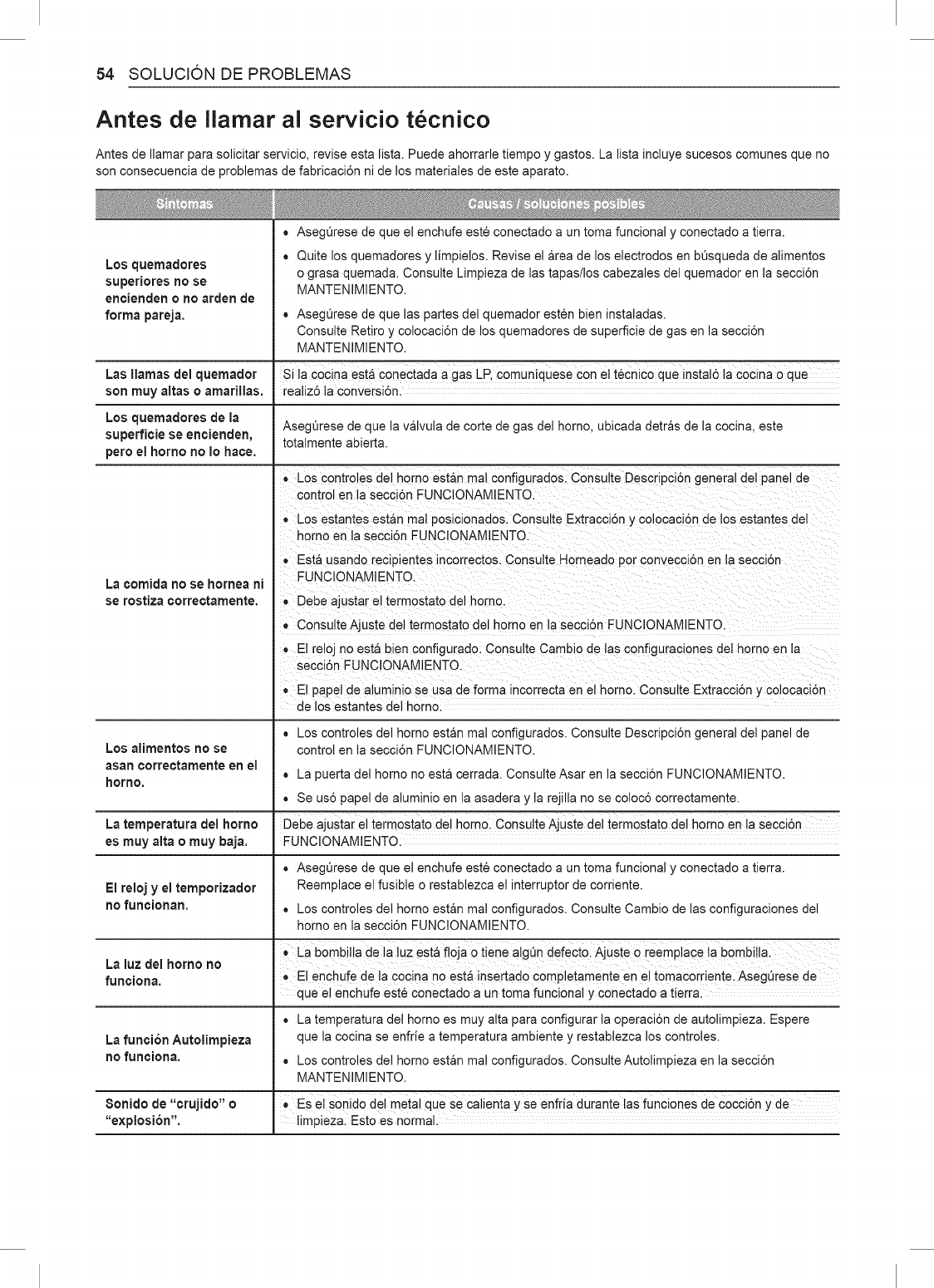 54 SOLUCIÓN DE PROBLEMAS

Antes de llamar al servicio técnico

Antes de llamar para solicitar servicio, revise esta lista. Puede ahorrarle tiempo y gastos. La lista incluye sucesos comunes que no son consecuencia de problemas de fabricación ni de los materiales de este aparato.

| Síntomas | Causas / soluciones posibles |
|---|---|
| Los quemadores superiores no se encienden o no arden de forma pareja. | • Asegúrese de que el enchufe esté conectado a un toma funcional y conectado a tierra. • Quite los quemadores y límpielos. Revise el área de los electrodos en búsqueda de alimentos o grasa quemada. Consulte Limpieza de las tapas/los cabezales del quemador en la sección MANTENIMIENTO. • Asegúrese de que las partes del quemador estén bien instaladas. Consulte Retiro y colocación de los quemadores de superficie de gas en la sección MANTENIMIENTO. |
| Las llamas del quemador son muy altas o amarillas. | Si la cocina está conectada a gas LP, comuníquese con el técnico que instaló la cocina o que realizó la conversión. |
| Los quemadores de la superficie se encienden, pero el horno no lo hace. | Asegúrese de que la válvula de corte de gas del horno, ubicada detrás de la cocina, este totalmente abierta. |
| La comida no se hornea ni se rostiza correctamente. | • Los controles del horno están mal configurados. Consulte Descripción general del panel de control en la sección FUNCIONAMIENTO. • Los estantes están mal posicionados. Consulte Extracción y colocación de los estantes del horno en la sección FUNCIONAMIENTO. • Está usando recipientes incorrectos. Consulte Horneado por convección en la sección FUNCIONAMIENTO. • Debe ajustar el termostato del horno. • Consulte Ajuste del termostato del horno en la sección FUNCIONAMIENTO. • El reloj no está bien configurado. Consulte Cambio de las configuraciones del horno en la sección FUNCIONAMIENTO. • El papel de aluminio se usa de forma incorrecta en el horno. Consulte Extracción y colocación de los estantes del horno. |
| Los alimentos no se asan correctamente en el horno. | • Los controles del horno están mal configurados. Consulte Descripción general del panel de control en la sección FUNCIONAMIENTO. • La puerta del horno no está cerrada. Consulte Asar en la sección FUNCIONAMIENTO. • Se usó papel de aluminio en la asadera y la rejilla no se colocó correctamente. |
| La temperatura del horno es muy alta o muy baja. | Debe ajustar el termostato del horno. Consulte Ajuste del termostato del horno en la sección FUNCIONAMIENTO. |
| El reloj y el temporizador no funcionan. | • Asegúrese de que el enchufe esté conectado a un toma funcional y conectado a tierra. Reemplace el fusible o restablezca el interruptor de corriente. • Los controles del horno están mal configurados. Consulte Cambio de las configuraciones del horno en la sección FUNCIONAMIENTO. |
| La luz del horno no funciona. | • La bombilla de la luz está floja o tiene algún defecto. Ajuste o reemplace la bombilla. • El enchufe de la cocina no está insertado completamente en el tomacorriente. Asegúrese de que el enchufe esté conectado a un toma funcional y conectado a tierra. |
| La función Autolimpieza no funciona. | • La temperatura del horno es muy alta para configurar la operación de autolimpieza. Espere que la cocina se enfríe a temperatura ambiente y restablezca los controles. • Los controles del horno están mal configurados. Consulte Autolimpieza en la sección MANTENIMIENTO. |
| Sonido de "crujido" o "explosión". | • Es el sonido del metal que se calienta y se enfría durante las funciones de cocción y de limpieza. Esto es normal. |